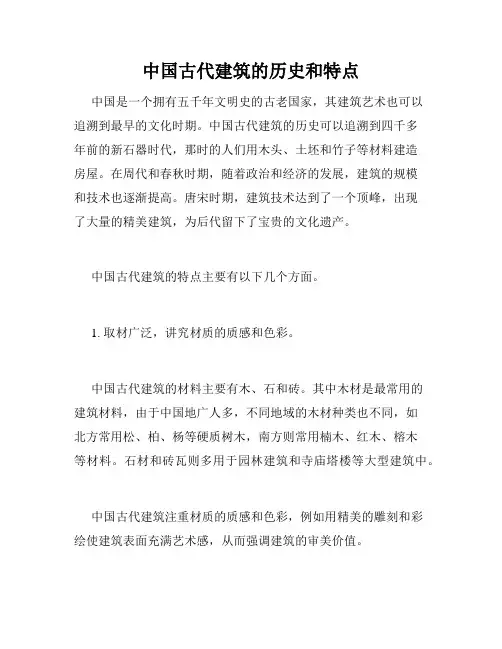 中国古代建筑的历史和特点

中国是一个拥有五千年文明史的古老国家，其建筑艺术也可以追溯到最早的文化时期。中国古代建筑的历史可以追溯到四千多年前的新石器时代，那时的人们用木头、土坯和竹子等材料建造房屋。在周代和春秋时期，随着政治和经济的发展，建筑的规模和技术也逐渐提高。唐宋时期，建筑技术达到了一个顶峰，出现了大量的精美建筑，为后代留下了宝贵的文化遗产。

中国古代建筑的特点主要有以下几个方面。

1. 取材广泛，讲究材质的质感和色彩。

中国古代建筑的材料主要有木、石和砖。其中木材是最常用的建筑材料，由于中国地广人多，不同地域的木材种类也不同，如北方常用松、柏、杨等硬质树木，南方则常用楠木、红木、榕木等材料。石材和砖瓦则多用于园林建筑和寺庙塔楼等大型建筑中。

中国古代建筑注重材质的质感和色彩，例如用精美的雕刻和彩绘使建筑表面充满艺术感，从而强调建筑的审美价值。